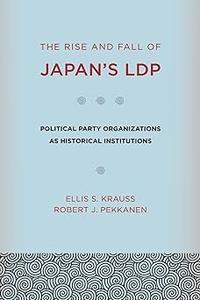 THE RISE AND FALL OF
JAPAN'S LDP

POLITICAL PARTY ORGANIZATIONS AS HISTORICAL INSTITUTIONS

ELLIS S. KRAUSS
ROBERT J. PEKKANEN